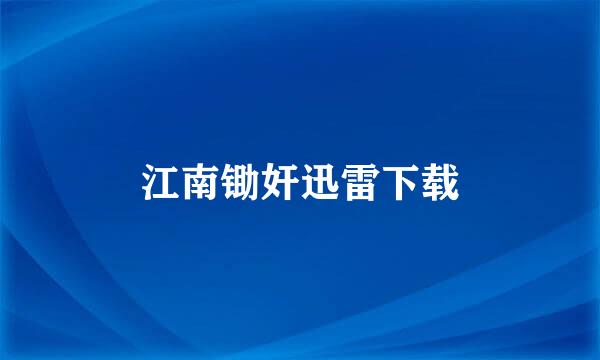 江南锄奸迅雷下载